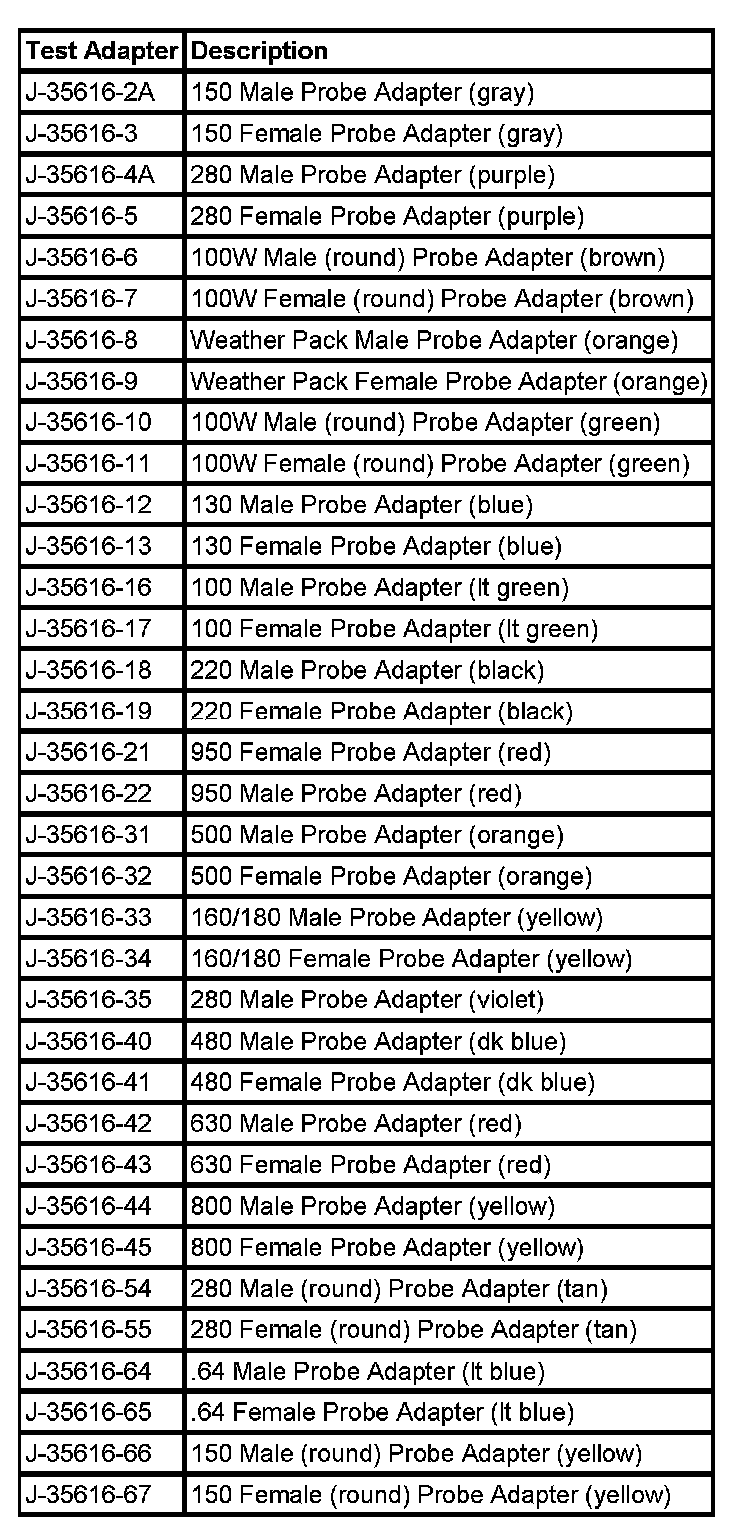 | Test Adapter | Description |
|---|---|
| J-35616-2A | 150 Male Probe Adapter (gray) |
| J-35616-3 | 150 Female Probe Adapter (gray) |
| J-35616-4A | 280 Male Probe Adapter (purple) |
| J-35616-5 | 280 Female Probe Adapter (purple) |
| J-35616-6 | 100W Male (round) Probe Adapter (brown) |
| J-35616-7 | 100W Female (round) Probe Adapter (brown) |
| J-35616-8 | Weather Pack Male Probe Adapter (orange) |
| J-35616-9 | Weather Pack Female Probe Adapter (orange) |
| J-35616-10 | 100W Male (round) Probe Adapter (green) |
| J-35616-11 | 100W Female (round) Probe Adapter (green) |
| J-35616-12 | 130 Male Probe Adapter (blue) |
| J-35616-13 | 130 Female Probe Adapter (blue) |
| J-35616-16 | 100 Male Probe Adapter (lt green) |
| J-35616-17 | 100 Female Probe Adapter (lt green) |
| J-35616-18 | 220 Male Probe Adapter (black) |
| J-35616-19 | 220 Female Probe Adapter (black) |
| J-35616-21 | 950 Female Probe Adapter (red) |
| J-35616-22 | 950 Male Probe Adapter (red) |
| J-35616-31 | 500 Male Probe Adapter (orange) |
| J-35616-32 | 500 Female Probe Adapter (orange) |
| J-35616-33 | 160/180 Male Probe Adapter (yellow) |
| J-35616-34 | 160/180 Female Probe Adapter (yellow) |
| J-35616-35 | 280 Male Probe Adapter (violet) |
| J-35616-40 | 480 Male Probe Adapter (dk blue) |
| J-35616-41 | 480 Female Probe Adapter (dk blue) |
| J-35616-42 | 630 Male Probe Adapter (red) |
| J-35616-43 | 630 Female Probe Adapter (red) |
| J-35616-44 | 800 Male Probe Adapter (yellow) |
| J-35616-45 | 800 Female Probe Adapter (yellow) |
| J-35616-54 | 280 Male (round) Probe Adapter (tan) |
| J-35616-55 | 280 Female (round) Probe Adapter (tan) |
| J-35616-64 | .64 Male Probe Adapter (lt blue) |
| J-35616-65 | .64 Female Probe Adapter (lt blue) |
| J-35616-66 | 150 Male (round) Probe Adapter (yellow) |
| J-35616-67 | 150 Female (round) Probe Adapter (yellow) |